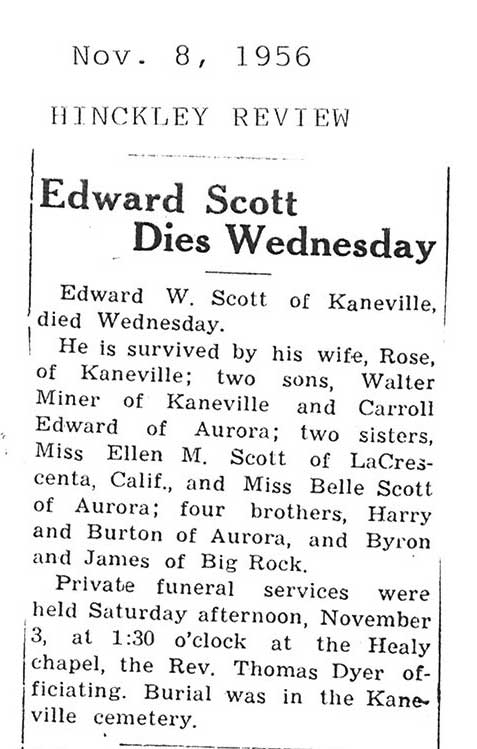 Nov. 8, 1956

HINCKLEY REVIEW

Edward Scott Dies Wednesday

Edward W. Scott of Kaneville, died Wednesday.

He is survived by his wife, Rose, of Kaneville; two sons, Walter Miner of Kaneville and Carroll Edward of Aurora; two sisters, Miss Ellen M. Scott of LaCrescenta, Calif., and Miss Belle Scott of Aurora; four brothers, Harry and Burton of Aurora, and Byron and James of Big Rock.

Private funeral services were held Saturday afternoon, November 3, at 1:30 o'clock at the Healy chapel, the Rev. Thomas Dyer officiating. Burial was in the Kaneville cemetery.